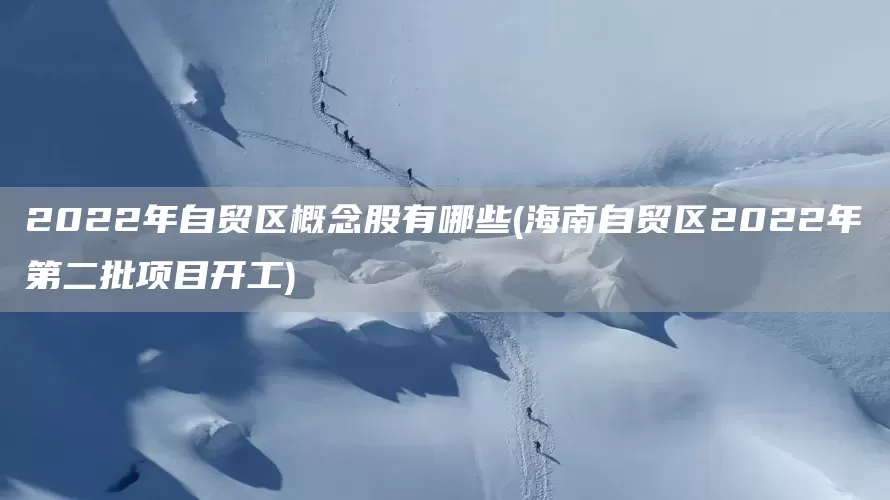 2022年自贸区概念股有哪些(海南自贸区2022年第二批项目开工)